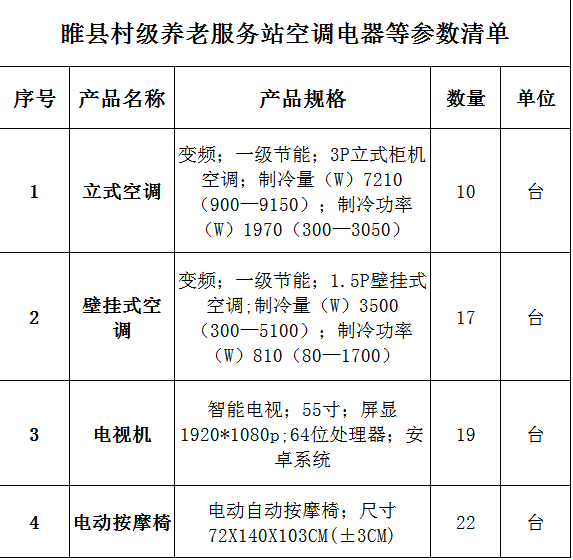 睢县村级养老服务站空调电器等参数清单

| 序号 | 产品名称 | 产品规格 | 数量 | 单位 |
|---|---|---|---|---|
| 1 | 立式空调 | 变频；一级节能；3P立式柜机空调；制冷量（W）7210（900—9150）；制冷功率（W）1970（300—3050） | 10 | 台 |
| 2 | 壁挂式空调 | 变频；一级节能；1.5P壁挂式空调;制冷量（W）3500（300—5100）；制冷功率（W）810（80—1700） | 17 | 台 |
| 3 | 电视机 | 智能电视；55寸；屏显1920*1080p;64位处理器；安卓系统 | 19 | 台 |
| 4 | 电动按摩椅 | 电动自动按摩椅；尺寸72X140X103CM(±3CM) | 22 | 台 |